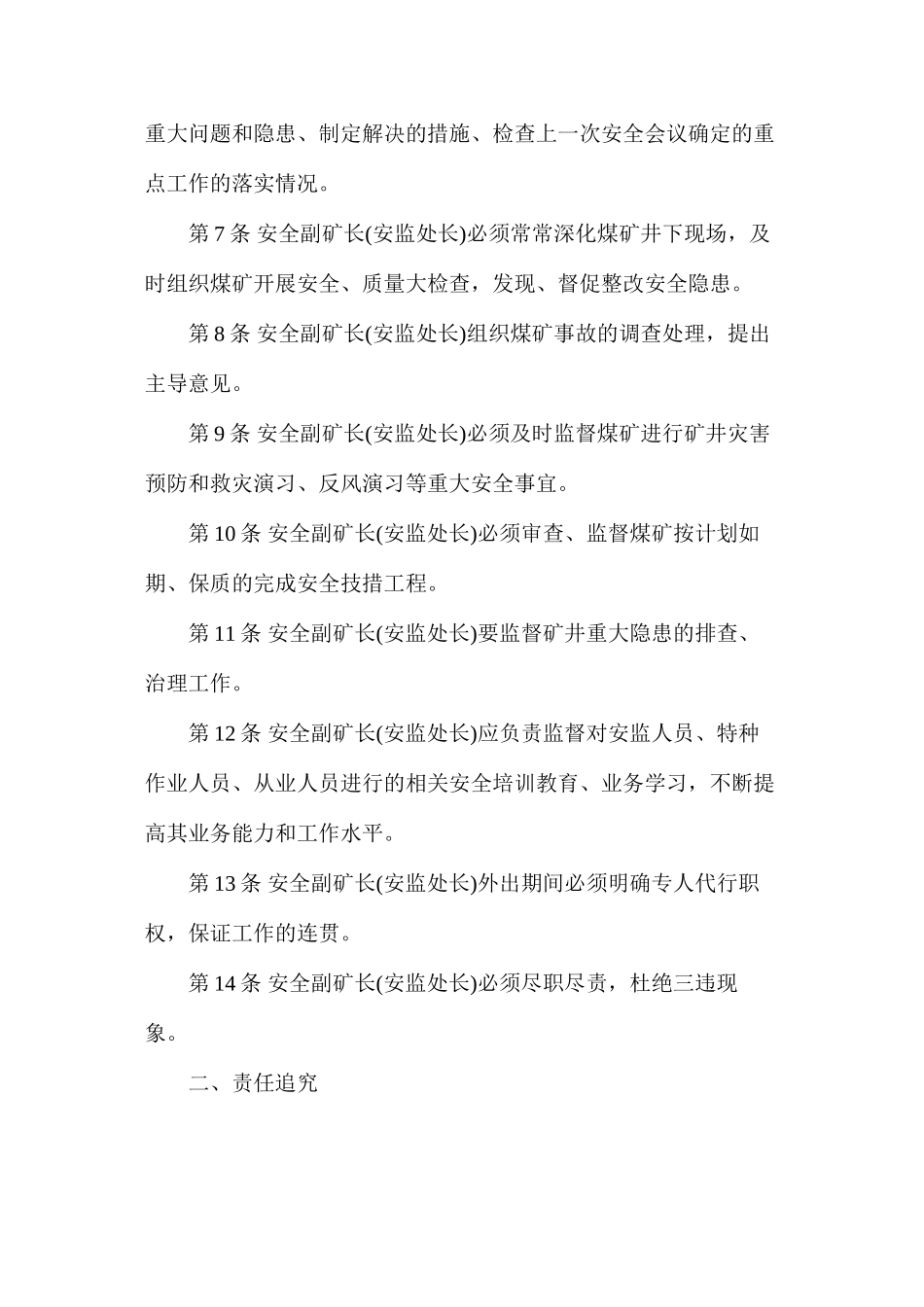 重大问题和隐患、制定解决的措施、检查上一次安全会议确定的重点工作的落实情况。

第 7 条 安全副矿长(安监处长)必须常常深化煤矿井下现场，及时组织煤矿开展安全、质量大检查，发现、督促整改安全隐患。

第 8 条 安全副矿长(安监处长)组织煤矿事故的调查处理，提出主导意见。

第 9 条 安全副矿长(安监处长)必须及时监督煤矿进行矿井灾害预防和救灾演习、反风演习等重大安全事宜。

第 10 条 安全副矿长(安监处长)必须审查、监督煤矿按计划如期、保质的完成安全技措工程。

第 11 条 安全副矿长(安监处长)要监督矿井重大隐患的排查、治理工作。

第 12 条 安全副矿长(安监处长)应负责监督对安监人员、特种作业人员、从业人员进行的相关安全培训教育、业务学习，不断提高其业务能力和工作水平。

第 13 条 安全副矿长(安监处长)外出期间必须明确专人代行职权，保证工作的连贯。

第 14 条 安全副矿长(安监处长)必须尽职尽责，杜绝三违现象。

二、责任追究